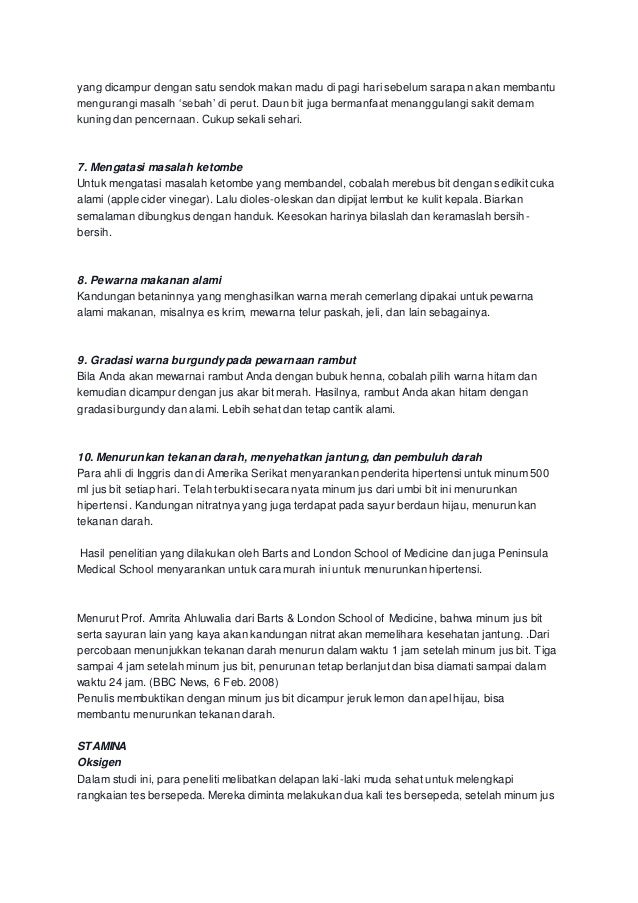 yang dicampur dengan satu sendok makan madu di pagi hari sebelum sarapan akan membantu mengurangi masalh 'sebah' di perut. Daun bit juga bermanfaat menanggulangi sakit demam kuning dan pencernaan. Cukup sekali sehari.

7. Mengatasi masalah ketombe
Untuk mengatasi masalah ketombe yang membandel, cobalah merebus bit dengan sedikit cuka alami (apple cider vinegar). Lalu dioles-oleskan dan dipijat lembut ke kulit kepala. Biarkan semalaman dibungkus dengan handuk. Keesokan harinya bilaslah dan keramaslah bersih-bersih.

8. Pewarna makanan alami
Kandungan betaninnya yang menghasilkan warna merah cemerlang dipakai untuk pewarna alami makanan, misalnya es krim, mewarna telur paskah, jeli, dan lain sebagainya.

9. Gradasi warna burgundy pada pewarnaan rambut
Bila Anda akan mewarnai rambut Anda dengan bubuk henna, cobalah pilih warna hitam dan kemudian dicampur dengan jus akar bit merah. Hasilnya, rambut Anda akan hitam dengan gradasi burgundy dan alami. Lebih sehat dan tetap cantik alami.

10. Menurunkan tekanan darah, menyehatkan jantung, dan pembuluh darah
Para ahli di Inggris dan di Amerika Serikat menyarankan penderita hipertensi untuk minum 500 ml jus bit setiap hari. Telah terbukti secara nyata minum jus dari umbi bit ini menurunkan hipertensi. Kandungan nitratnya yang juga terdapat pada sayur berdaun hijau, menurunkan tekanan darah.

Hasil penelitian yang dilakukan oleh Barts and London School of Medicine dan juga Peninsula Medical School menyarankan untuk cara murah ini untuk menurunkan hipertensi.

Menurut Prof. Amrita Ahluwalia dari Barts & London School of Medicine, bahwa minum jus bit serta sayuran lain yang kaya akan kandungan nitrat akan memelihara kesehatan jantung. .Dari percobaan menunjukkan tekanan darah menurun dalam waktu 1 jam setelah minum jus bit. Tiga sampai 4 jam setelah minum jus bit, penurunan tetap berlanjut dan bisa diamati sampai dalam waktu 24 jam. (BBC News, 6 Feb. 2008)
Penulis membuktikan dengan minum jus bit dicampur jeruk lemon dan apel hijau, bisa membantu menurunkan tekanan darah.

STAMINA
Oksigen
Dalam studi ini, para peneliti melibatkan delapan laki-laki muda sehat untuk melengkapi rangkaian tes bersepeda. Mereka diminta melakukan dua kali tes bersepeda, setelah minum jus